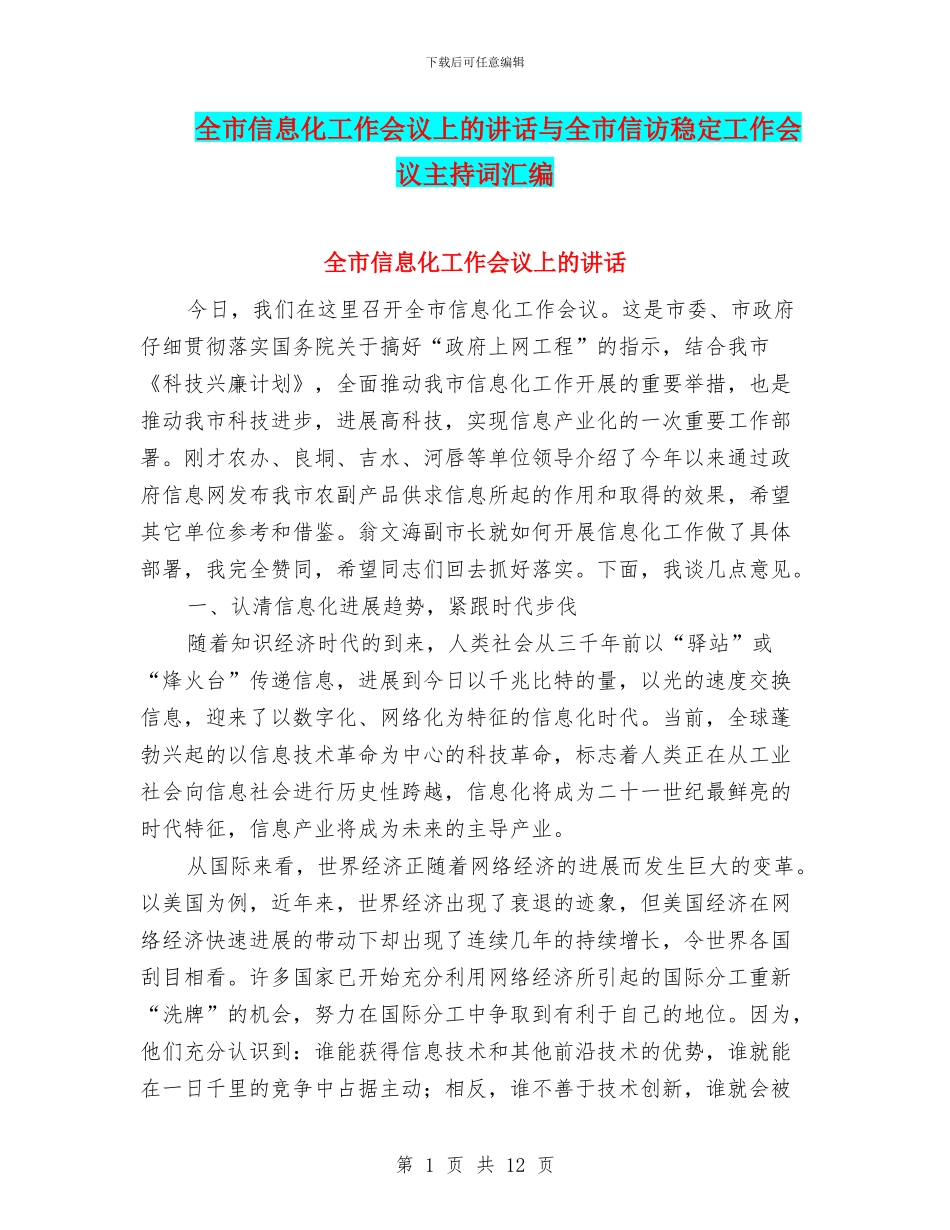 下载后可任意编辑

全市信息化工作会议上的讲话与全市信访稳定工作会议主持词汇编

全市信息化工作会议上的讲话

今日，我们在这里召开全市信息化工作会议。这是市委、市政府仔细贯彻落实国务院关于搞好“政府上网工程”的指示，结合我市《科技兴廉计划》，全面推动我市信息化工作开展的重要举措，也是推动我市科技进步，进展高科技，实现信息产业化的一次重要工作部署。刚才农办、良垌、吉水、河唇等单位领导介绍了今年以来通过政府信息网发布我市农副产品供求信息所起的作用和取得的效果，希望其它单位参考和借鉴。翁文海副市长就如何开展信息化工作做了具体部署，我完全赞同，希望同志们回去抓好落实。下面，我谈几点意见。

一、认清信息化进展趋势，紧跟时代步伐

随着知识经济时代的到来，人类社会从三千年前以“驿站”或“烽火台”传递信息，进展到今日以千兆比特的量，以光的速度交换信息，迎来了以数字化、网络化为特征的信息化时代。当前，全球蓬勃兴起的以信息技术革命为中心的科技革命，标志着人类正在从工业社会向信息社会进行历史性跨越，信息化将成为二十一世纪最鲜亮的时代特征，信息产业将成为未来的主导产业。

从国际来看，世界经济正随着网络经济的进展而发生巨大的变革。以美国为例，近年来，世界经济出现了衰退的迹象，但美国经济在网络经济快速进展的带动下却出现了连续几年的持续增长，令世界各国刮目相看。许多国家已开始充分利用网络经济所引起的国际分工重新“洗牌”的机会，努力在国际分工中争取到有利于自己的地位。因为，他们充分认识到：谁能获得信息技术和其他前沿技术的优势，谁就能在一日千里的竞争中占据主动；相反，谁不善于技术创新，谁就会被

第 1 页 共 12 页